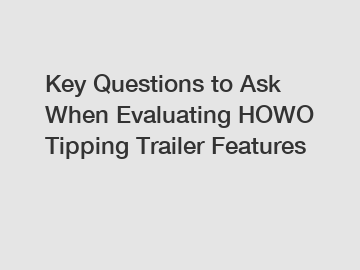 Key Questions to Ask When Evaluating HOWO Tipping Trailer Features